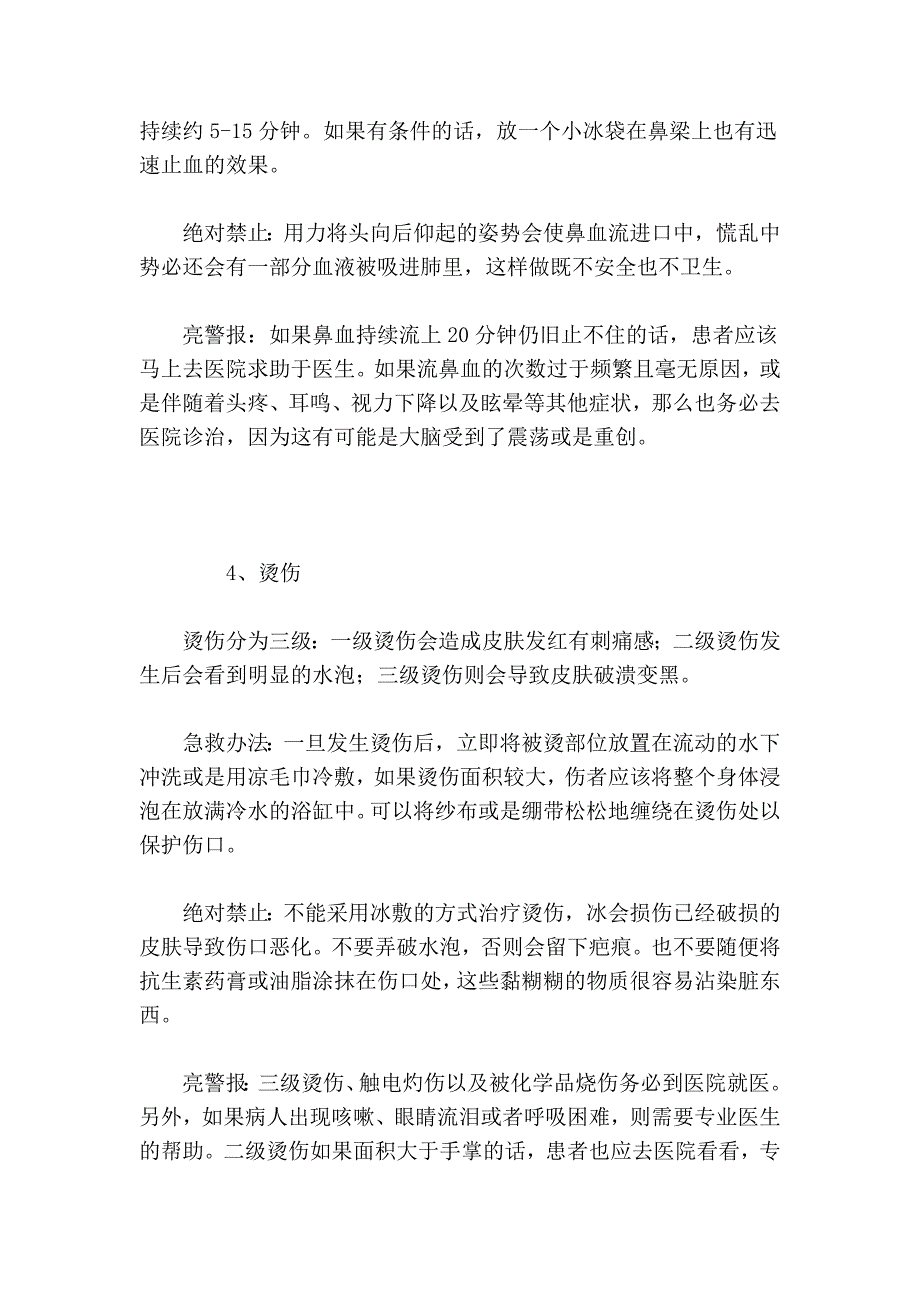 持续约 5-15 分钟。如果有条件的话，放一个小冰袋在鼻梁上也有迅速止血的效果。

绝对禁止：用力将头向后仰起的姿势会使鼻血流进口中，慌乱中势必还会有一部分血液被吸进肺里，这样做既不安全也不卫生。

亮警报：如果鼻血持续流上 20 分钟仍旧止不住的话，患者应该马上去医院求助于医生。如果流鼻血的次数过于频繁且毫无原因，或是伴随着头疼、耳鸣、视力下降以及眩晕等其他症状，那么也务必去医院诊治，因为这有可能是大脑受到了震荡或是重创。

4、烫伤

烫伤分为三级：一级烫伤会造成皮肤发红有刺痛感；二级烫伤发生后会看到明显的水泡；三级烫伤则会导致皮肤破溃变黑。

急救办法：一旦发生烫伤后，立即将被烫部位放置在流动的水下冲洗或是用凉毛巾冷敷，如果烫伤面积较大，伤者应该将整个身体浸泡在放满冷水的浴缸中。可以将纱布或是绷带松松地缠绕在烫伤处以保护伤口。

绝对禁止：不能采用冰敷的方式治疗烫伤，冰会损伤已经破损的皮肤导致伤口恶化。不要弄破水泡，否则会留下疤痕。也不要随便将抗生素药膏或油脂涂抹在伤口处，这些黏糊糊的物质很容易沾染脏东西。

亮警报：三级烫伤、触电灼伤以及被化学品烧伤务必到医院就医。另外，如果病人出现咳嗽、眼睛流泪或者呼吸困难，则需要专业医生的帮助。二级烫伤如果面积大于手掌的话，患者也应去医院看看，专